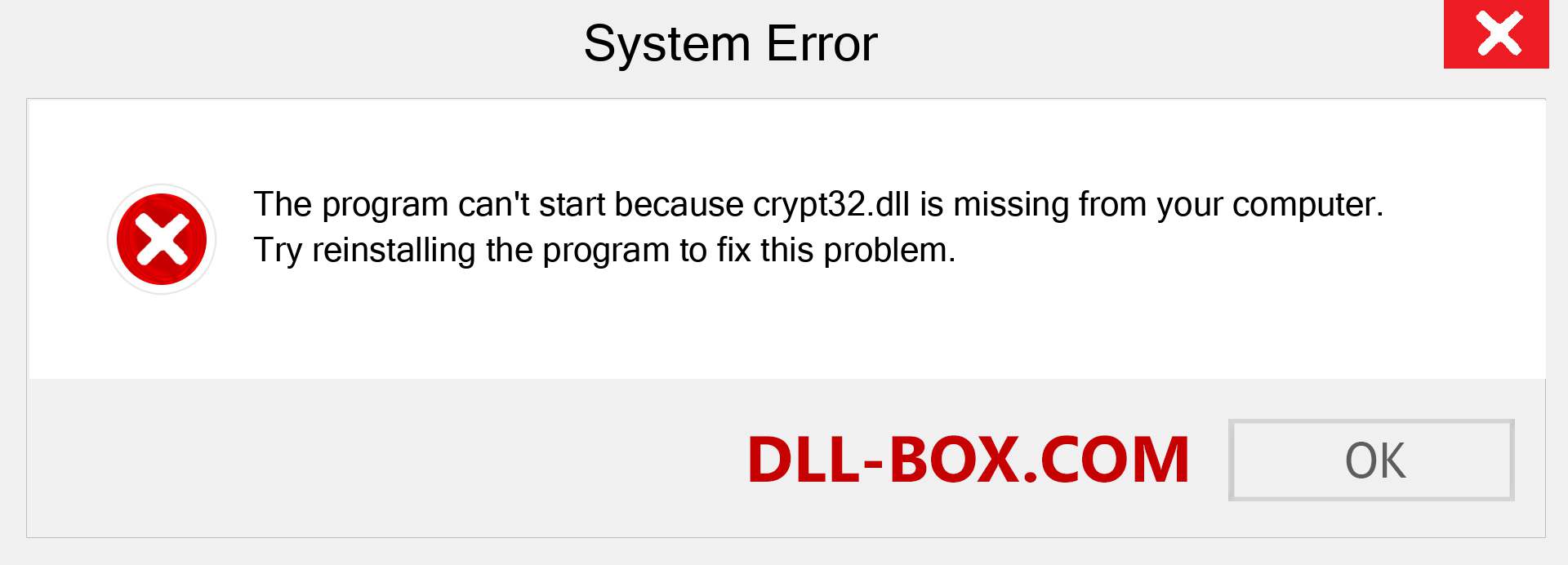 System Error

The program can't start because crypt32.dll is missing from your computer. Try reinstalling the program to fix this problem.

DLL-BOX.COM

OK